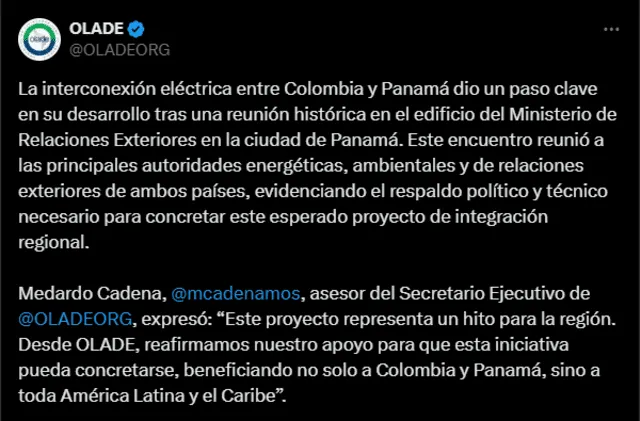 OLADE
@OLADEORG

La interconexión eléctrica entre Colombia y Panamá dio un paso clave en su desarrollo tras una reunión histórica en el edificio del Ministerio de Relaciones Exteriores en la ciudad de Panamá. Este encuentro reunió a las principales autoridades energéticas, ambientales y de relaciones exteriores de ambos países, evidenciando el respaldo político y técnico necesario para concretar este esperado proyecto de integración regional.

Medardo Cadena, @mcadenamos, asesor del Secretario Ejecutivo de @OLADEORG, expresó: “Este proyecto representa un hito para la región. Desde OLADE, reafirmamos nuestro apoyo para que esta iniciativa pueda concretarse, beneficiando no solo a Colombia y Panamá, sino a toda América Latina y el Caribe”.